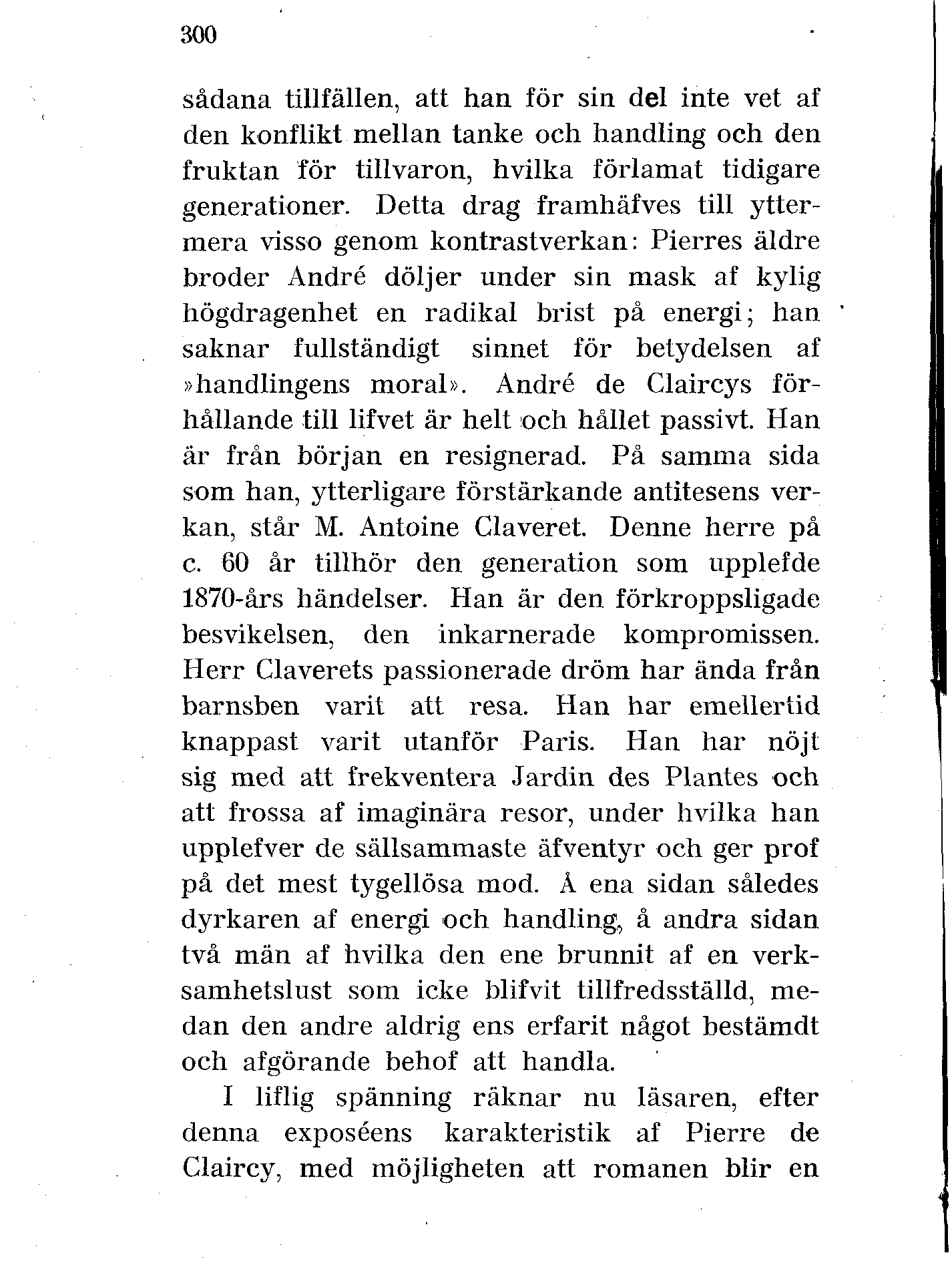 300

sådana tillfällen, att han för sin del inte vet af den konflikt mellan tanke och handling och den fruktan för tillvaron, hvilka förlamat tidigare generationer. Detta drag framhäfves till yttermera visso genom kontrastverkan: Pierres äldre broder André döljer under sin mask af kylig högdragenhet en radikal brist på energi; han saknar fullständigt sinnet för betydelsen af »handlingens moral». André de Claircys förhållande till lifvet är helt och hållet passivt. Han är från början en resignerad. På samma sida som han, ytterligare förstärkande antitesens verkan, står M. Antoine Claveret. Denne herre på c. 60 år tillhör den generation som upplefde 1870-års händelser. Han är den förkroppsligade besvikelsen, den inkarnerade kompromissen. Herr Claverets passionerade dröm har ända från barnsben varit att resa. Han har emellertid knappast varit utanför Paris. Han har nöjt sig med att frekventera Jardin des Plantes och att frossa af imaginära resor, under hvilka han upplefver de sällsammaste äfventyr och ger prof på det mest tygellösa mod. Å ena sidan således dyrkaren af energi och handling, å andra sidan två män af hvilka den ene brunnit af en verksamhetslust som icke blifvit tillfredsställd, medan den andre aldrig ens erfarit något bestämdt och afgörande behof att handla.

I liflig spänning räknar nu läsaren, efter denna exposéens karakteristik af Pierre de Claircy, med möjligheten att romanen blir en